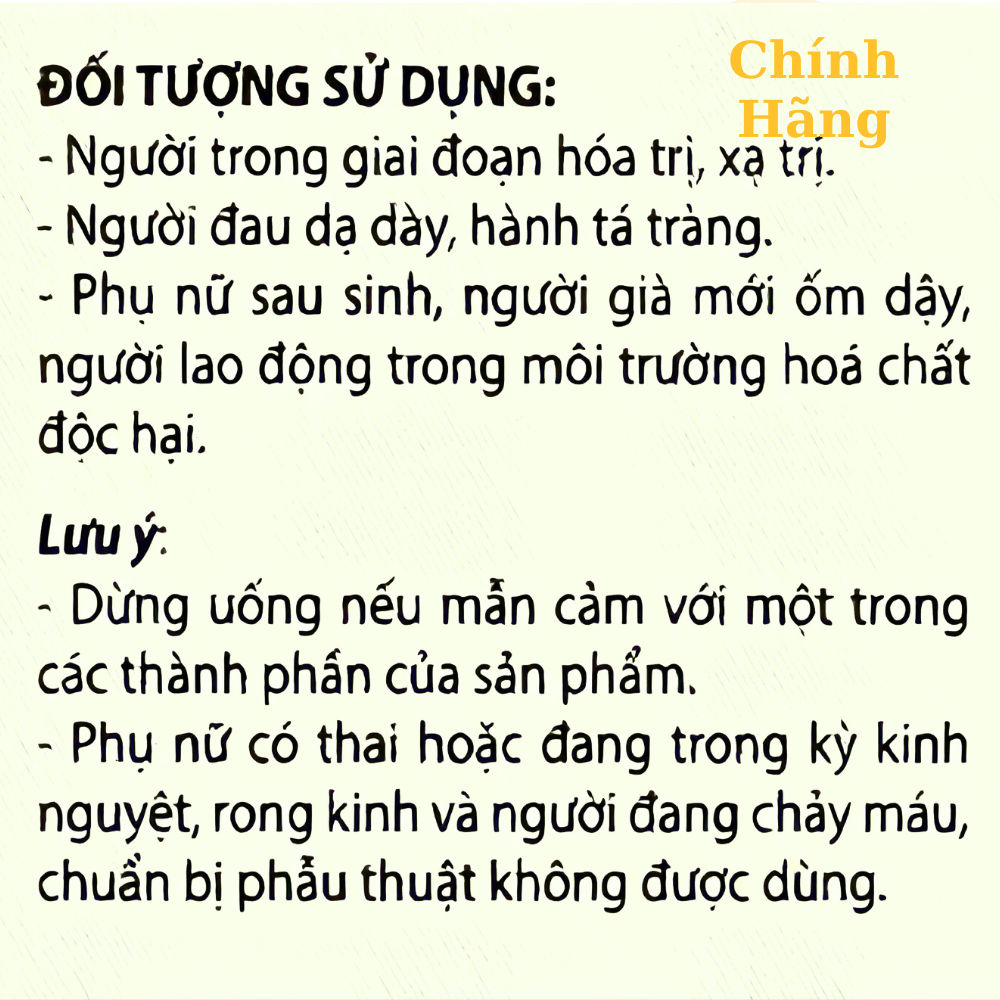 ĐỐI TƯỢNG SỬ DỤNG:

- Người trong giai đoạn hóa trị, xạ trị.
- Người đau dạ dày, hành tá tràng.
- Phụ nữ sau sinh, người già mới ốm dậy, người lao động trong môi trường hoá chất độc hại.

Lưu ý:

- Dừng uống nếu mẫn cảm với một trong các thành phần của sản phẩm.
- Phụ nữ có thai hoặc đang trong kỳ kinh nguyệt, rong kinh và người đang chảy máu, chuẩn bị phẫu thuật không được dùng.

Chính Hãng